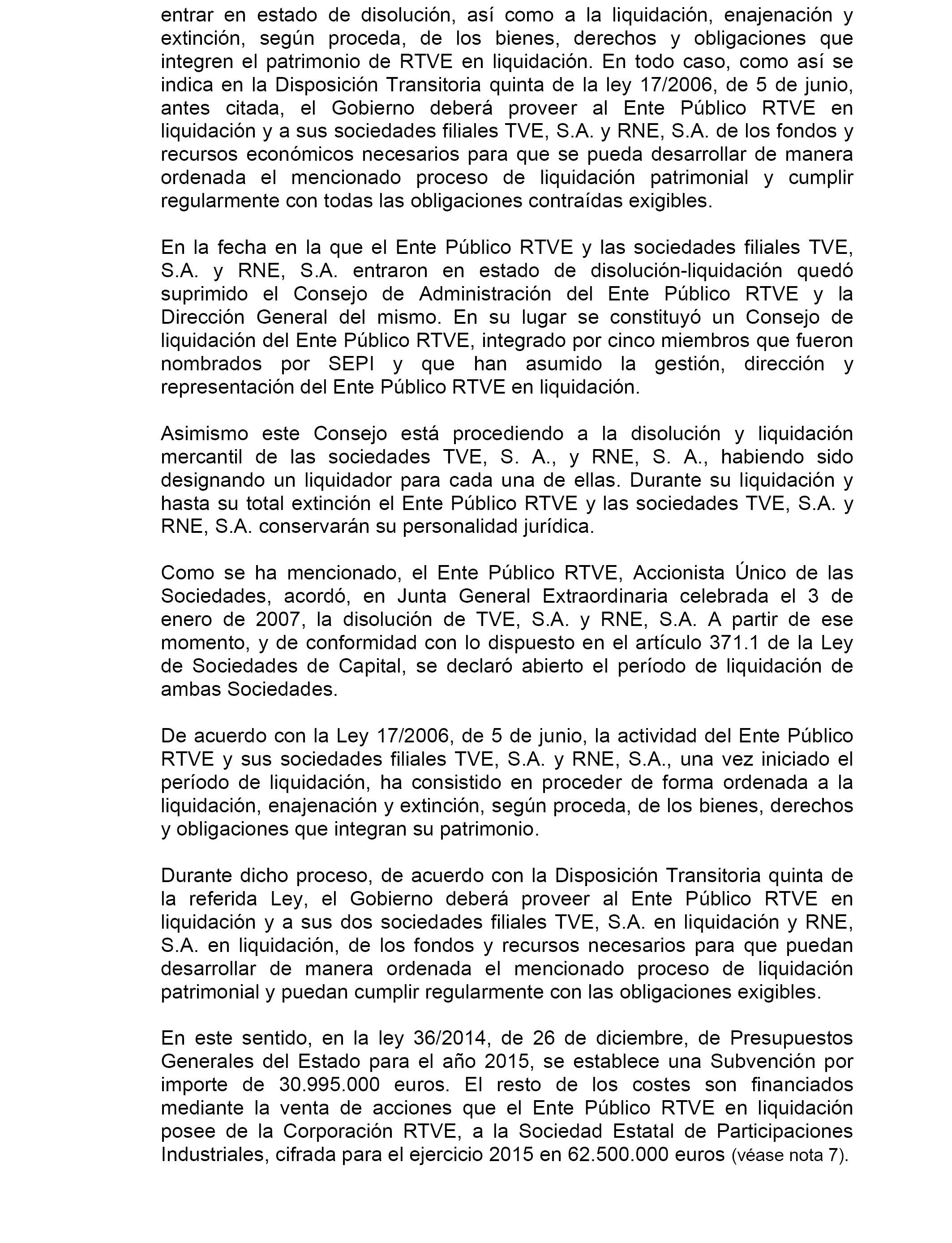 entrar en estado de disolución, así como a la liquidación, enajenación y extinción, según proceda, de los bienes, derechos y obligaciones que integren el patrimonio de RTVE en liquidación. En todo caso, como así se indica en la Disposición Transitoria quinta de la ley 17/2006, de 5 de junio, antes citada, el Gobierno deberá proveer al Ente Público RTVE en liquidación y a sus sociedades filiales TVE, S.A. y RNE, S.A. de los fondos y recursos económicos necesarios para que se pueda desarrollar de manera ordenada el mencionado proceso de liquidación patrimonial y cumplir regularmente con todas las obligaciones contraídas exigibles.

En la fecha en la que el Ente Público RTVE y las sociedades filiales TVE, S.A. y RNE, S.A. entraron en estado de disolución-liquidación quedó suprimido el Consejo de Administración del Ente Público RTVE y la Dirección General del mismo. En su lugar se constituyó un Consejo de liquidación del Ente Público RTVE, integrado por cinco miembros que fueron nombrados por SEPI y que han asumido la gestión, dirección y representación del Ente Público RTVE en liquidación.

Asimismo este Consejo está procediendo a la disolución y liquidación mercantil de las sociedades TVE, S. A., y RNE, S. A., habiendo sido designando un liquidador para cada una de ellas. Durante su liquidación y hasta su total extinción el Ente Público RTVE y las sociedades TVE, S.A. y RNE, S.A. conservarán su personalidad jurídica.

Como se ha mencionado, el Ente Público RTVE, Accionista Único de las Sociedades, acordó, en Junta General Extraordinaria celebrada el 3 de enero de 2007, la disolución de TVE, S.A. y RNE, S.A. A partir de ese momento, y de conformidad con lo dispuesto en el artículo 371.1 de la Ley de Sociedades de Capital, se declaró abierto el período de liquidación de ambas Sociedades.

De acuerdo con la Ley 17/2006, de 5 de junio, la actividad del Ente Público RTVE y sus sociedades filiales TVE, S.A. y RNE, S.A., una vez iniciado el período de liquidación, ha consistido en proceder de forma ordenada a la liquidación, enajenación y extinción, según proceda, de los bienes, derechos y obligaciones que integran su patrimonio.

Durante dicho proceso, de acuerdo con la Disposición Transitoria quinta de la referida Ley, el Gobierno deberá proveer al Ente Público RTVE en liquidación y a sus dos sociedades filiales TVE, S.A. en liquidación y RNE, S.A. en liquidación, de los fondos y recursos necesarios para que puedan desarrollar de manera ordenada el mencionado proceso de liquidación patrimonial y puedan cumplir regularmente con las obligaciones exigibles.

En este sentido, en la ley 36/2014, de 26 de diciembre, de Presupuestos Generales del Estado para el año 2015, se establece una Subvención por importe de 30.995.000 euros. El resto de los costes son financiados mediante la venta de acciones que el Ente Público RTVE en liquidación posee de la Corporación RTVE, a la Sociedad Estatal de Participaciones Industriales, cifrada para el ejercicio 2015 en 62.500.000 euros (véase nota 7).